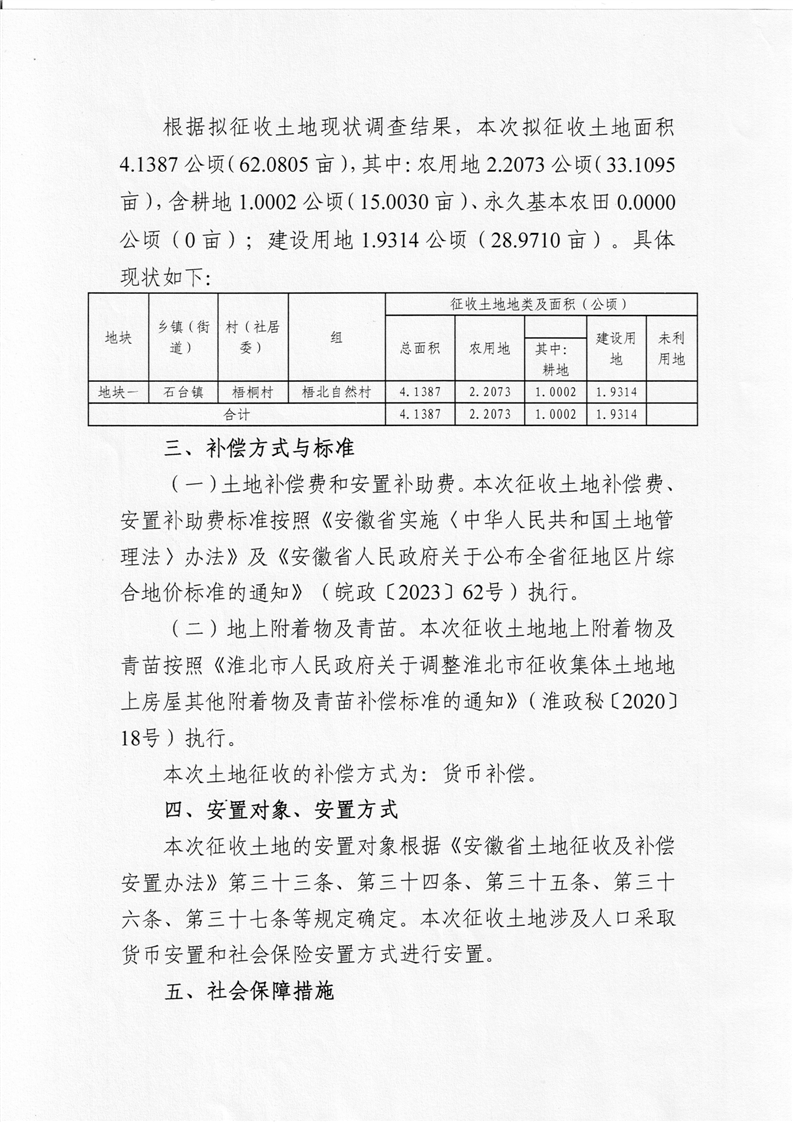 根据拟征收土地现状调查结果，本次拟征收土地面积4.1387公顷（62.0805亩），其中：农用地2.2073公顷（33.1095亩），含耕地1.0002公顷（15.0030亩）、永久基本农田0.0000公顷（0亩）；建设用地1.9314公顷（28.9710亩）。具体现状如下：

| 地块 | 乡镇（街道） | 村（社居委） | 组 | 征收土地地类及面积（公顷） | | | | |
|---|---|---|---|---|---|---|---|---|
| | | | | 总面积 | 农用地 | 其中：耕地 | 建设用地 | 未利用地 |
| 地块一 | 石台镇 | 梧桐村 | 梧北自然村 | 4.1387 | 2.2073 | 1.0002 | 1.9314 | |
| 合计 | | | | 4.1387 | 2.2073 | 1.0002 | 1.9314 | |

三、补偿方式与标准

（一）土地补偿费和安置补助费。本次征收土地补偿费、安置补助费标准按照《安徽省实施〈中华人民共和国土地管理法〉办法》及《安徽省人民政府关于公布全省征地区片综合地价标准的通知》（皖政〔2023〕62号）执行。

（二）地上附着物及青苗。本次征收土地地上附着物及青苗按照《淮北市人民政府关于调整淮北市征收集体土地地上房屋其他附着物及青苗补偿标准的通知》（淮政秘〔2020〕18号）执行。

本次土地征收的补偿方式为：货币补偿。

四、安置对象、安置方式

本次征收土地的安置对象根据《安徽省土地征收及补偿安置办法》第三十三条、第三十四条、第三十五条、第三十六条、第三十七条等规定确定。本次征收土地涉及人口采取货币安置和社会保险安置方式进行安置。

五、社会保障措施